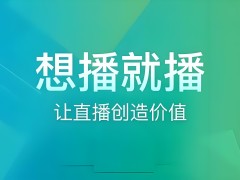 想播就播

让直播创造价值